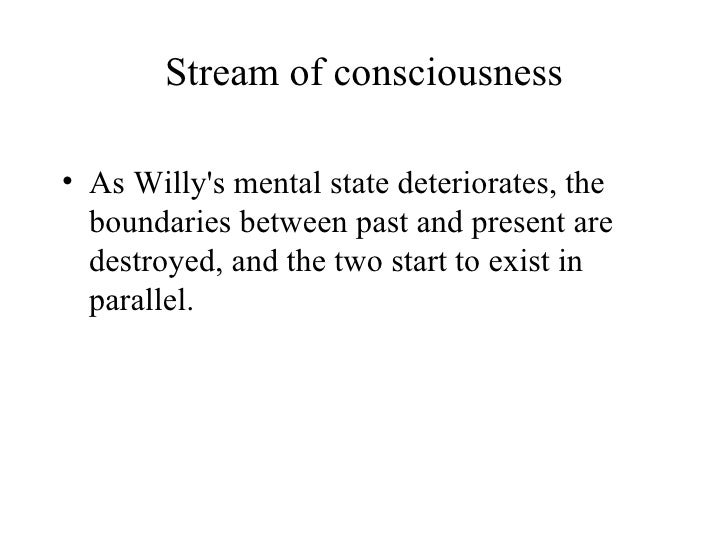 Stream of consciousness

• As Willy's mental state deteriorates, the boundaries between past and present are destroyed, and the two start to exist in parallel.